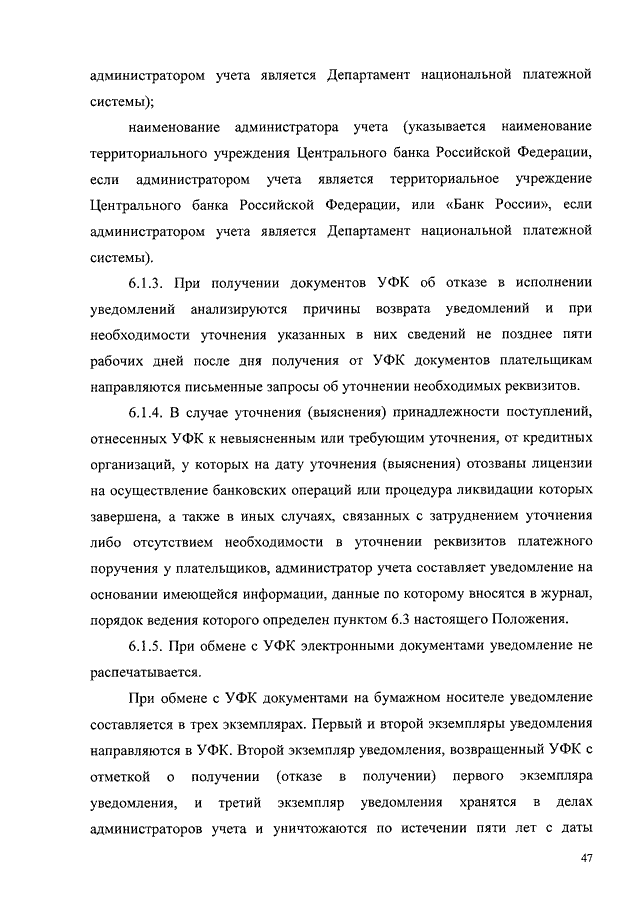 администратором учета является Департамент национальной платежной системы);

наименование администратора учета (указывается наименование территориального учреждения Центрального банка Российской Федерации, если администратором учета является территориальное учреждение Центрального банка Российской Федерации, или «Банк России», если администратором учета является Департамент национальной платежной системы).

6.1.3. При получении документов УФК об отказе в исполнении уведомлений анализируются причины возврата уведомлений и при необходимости уточнения указанных в них сведений не позднее пяти рабочих дней после дня получения от УФК документов плательщикам направляются письменные запросы об уточнении необходимых реквизитов.

6.1.4. В случае уточнения (выяснения) принадлежности поступлений, отнесенных УФК к невыясненным или требующим уточнения, от кредитных организаций, у которых на дату уточнения (выяснения) отозваны лицензии на осуществление банковских операций или процедура ликвидации которых завершена, а также в иных случаях, связанных с затруднением уточнения либо отсутствием необходимости в уточнении реквизитов платежного поручения у плательщиков, администратор учета составляет уведомление на основании имеющейся информации, данные по которому вносятся в журнал, порядок ведения которого определен пунктом 6.3 настоящего Положения.

6.1.5. При обмене с УФК электронными документами уведомление не распечатывается.

При обмене с УФК документами на бумажном носителе уведомление составляется в трех экземплярах. Первый и второй экземпляры уведомления направляются в УФК. Второй экземпляр уведомления, возвращенный УФК с отметкой о получении (отказе в получении) первого экземпляра уведомления, и третий экземпляр уведомления хранятся в делах администраторов учета и уничтожаются по истечении пяти лет с даты

47